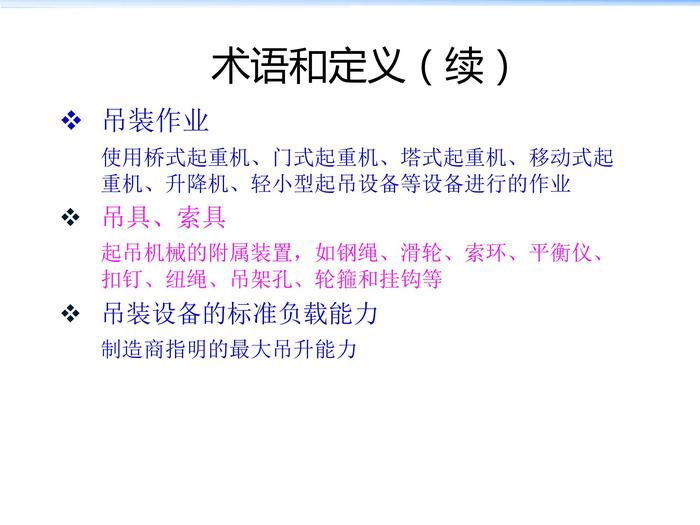 术语和定义（续）

❖ 吊装作业

使用桥式起重机、门式起重机、塔式起重机、移动式起重机、升降机、轻小型起吊设备等设备进行的作业

❖ 吊具、索具

起吊机械的附属装置，如钢绳、滑轮、索环、平衡仪、扣钉、纽绳、吊架孔、轮箍和挂钩等

❖ 吊装设备的标准负载能力

制造商指明的最大吊升能力